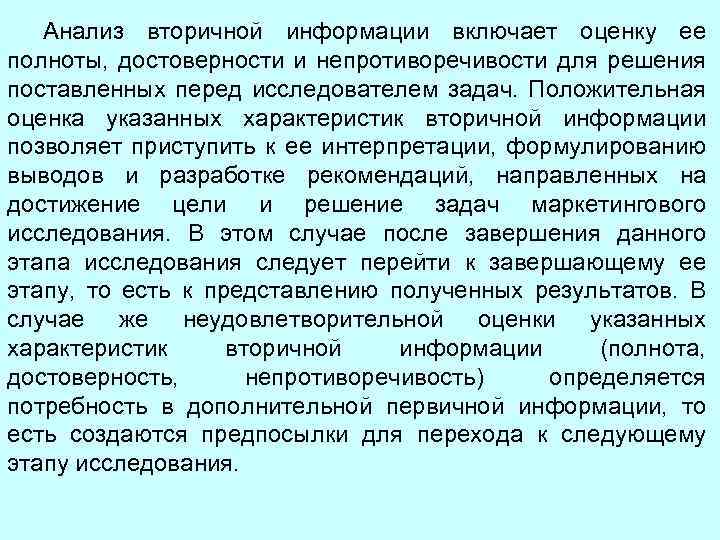 Анализ вторичной информации включает оценку ее полноты, достоверности и непротиворечивости для решения поставленных перед исследователем задач. Положительная оценка указанных характеристик вторичной информации позволяет приступить к ее интерпретации, формулированию выводов и разработке рекомендаций, направленных на достижение цели и решение задач маркетингового исследования. В этом случае после завершения данного этапа исследования следует перейти к завершающему ее этапу, то есть к представлению полученных результатов. В случае же неудовлетворительной оценки указанных характеристик вторичной информации (полнота, достоверность, непротиворечивость) определяется потребность в дополнительной первичной информации, то есть создаются предпосылки для перехода к следующему этапу исследования.